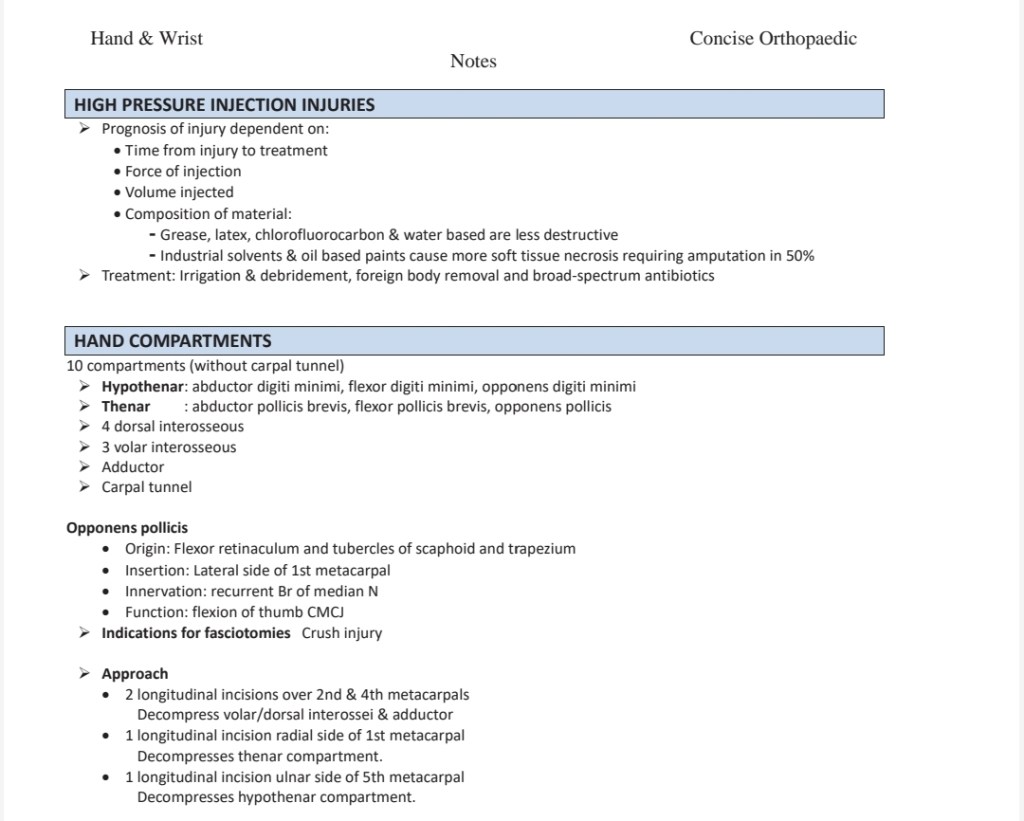 Hand & Wrist

Concise Orthopaedic Notes

HIGH PRESSURE INJECTION INJURIES

➢ Prognosis of injury dependent on:
• Time from injury to treatment
• Force of injection
• Volume injected
• Composition of material:
- Grease, latex, chlorofluorocarbon & water based are less destructive
- Industrial solvents & oil based paints cause more soft tissue necrosis requiring amputation in 50%
➢ Treatment: Irrigation & debridement, foreign body removal and broad-spectrum antibiotics

HAND COMPARTMENTS

10 compartments (without carpal tunnel)
➢ Hypothenar: abductor digiti minimi, flexor digiti minimi, opponens digiti minimi
➢ Thenar : abductor pollicis brevis, flexor pollicis brevis, opponens pollicis
➢ 4 dorsal interosseous
➢ 3 volar interosseous
➢ Adductor
➢ Carpal tunnel

Opponens pollicis
• Origin: Flexor retinaculum and tubercles of scaphoid and trapezium
• Insertion: Lateral side of 1st metacarpal
• Innervation: recurrent Br of median N
• Function: flexion of thumb CMCJ
➢ Indications for fasciotomies Crush injury

➢ Approach
• 2 longitudinal incisions over 2nd & 4th metacarpals
Decompress volar/dorsal interossei & adductor
• 1 longitudinal incision radial side of 1st metacarpal
Decompresses thenar compartment.
• 1 longitudinal incision ulnar side of 5th metacarpal
Decompresses hypothenar compartment.